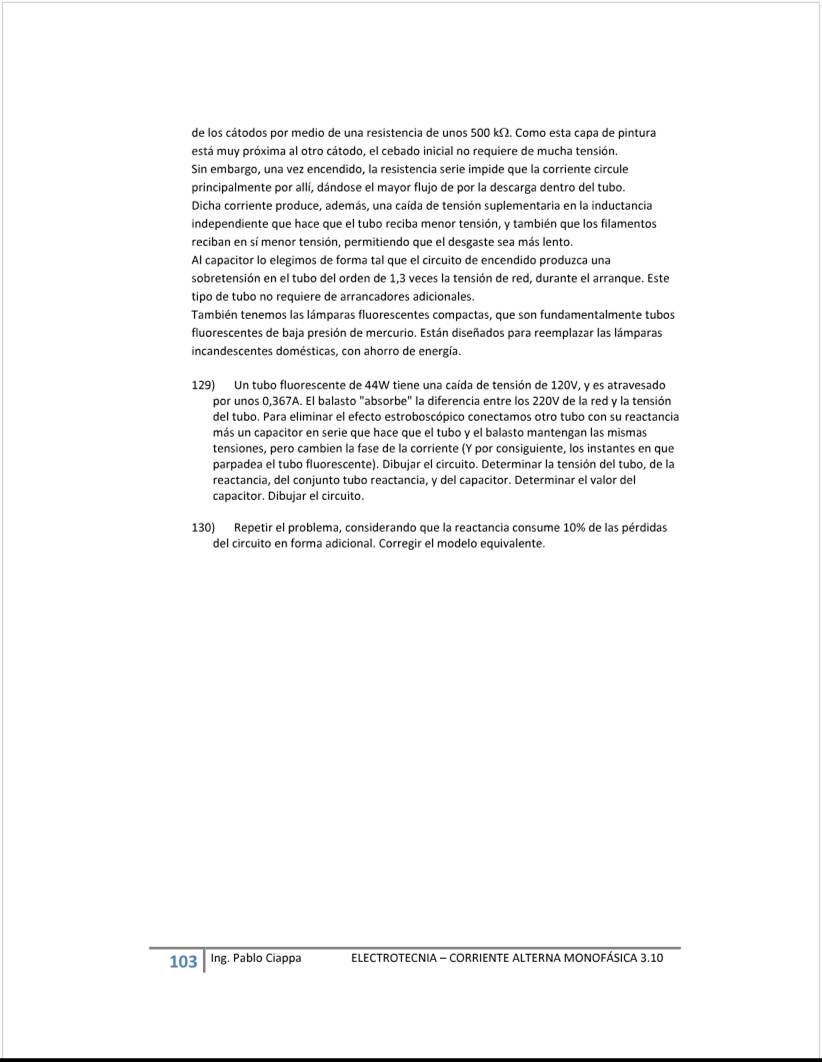 de los cátodos por medio de una resistencia de unos 500 kΩ. Como esta capa de pintura está muy próxima al otro cátodo, el cebado inicial no requiere de mucha tensión.
Sin embargo, una vez encendido, la resistencia serie impide que la corriente circule principalmente por allí, dándose el mayor flujo de por la descarga dentro del tubo.
Dicha corriente produce, además, una caída de tensión suplementaria en la inductancia independiente que hace que el tubo reciba menor tensión, y también que los filamentos reciban en sí menor tensión, permitiendo que el desgaste sea más lento.
Al capacitor lo elegimos de forma tal que el circuito de encendido produzca una sobretensión en el tubo del orden de 1,3 veces la tensión de red, durante el arranque. Este tipo de tubo no requiere de arrancadores adicionales.
También tenemos las lámparas fluorescentes compactas, que son fundamentalmente tubos fluorescentes de baja presión de mercurio. Están diseñados para reemplazar las lámparas incandescentes domésticas, con ahorro de energía.

129) Un tubo fluorescente de 44W tiene una caída de tensión de 120V, y es atravesado por unos 0,367A. El balasto "absorbe" la diferencia entre los 220V de la red y la tensión del tubo. Para eliminar el efecto estroboscópico conectamos otro tubo con su reactancia más un capacitor en serie que hace que el tubo y el balasto mantengan las mismas tensiones, pero cambien la fase de la corriente (Y por consiguiente, los instantes en que parpadea el tubo fluorescente). Dibujar el circuito. Determinar la tensión del tubo, de la reactancia, del conjunto tubo reactancia, y del capacitor. Determinar el valor del capacitor. Dibujar el circuito.

130) Repetir el problema, considerando que la reactancia consume 10% de las pérdidas del circuito en forma adicional. Corregir el modelo equivalente.

103 Ing. Pablo Ciappa ELECTROTECNIA – CORRIENTE ALTERNA MONOFÁSICA 3.10